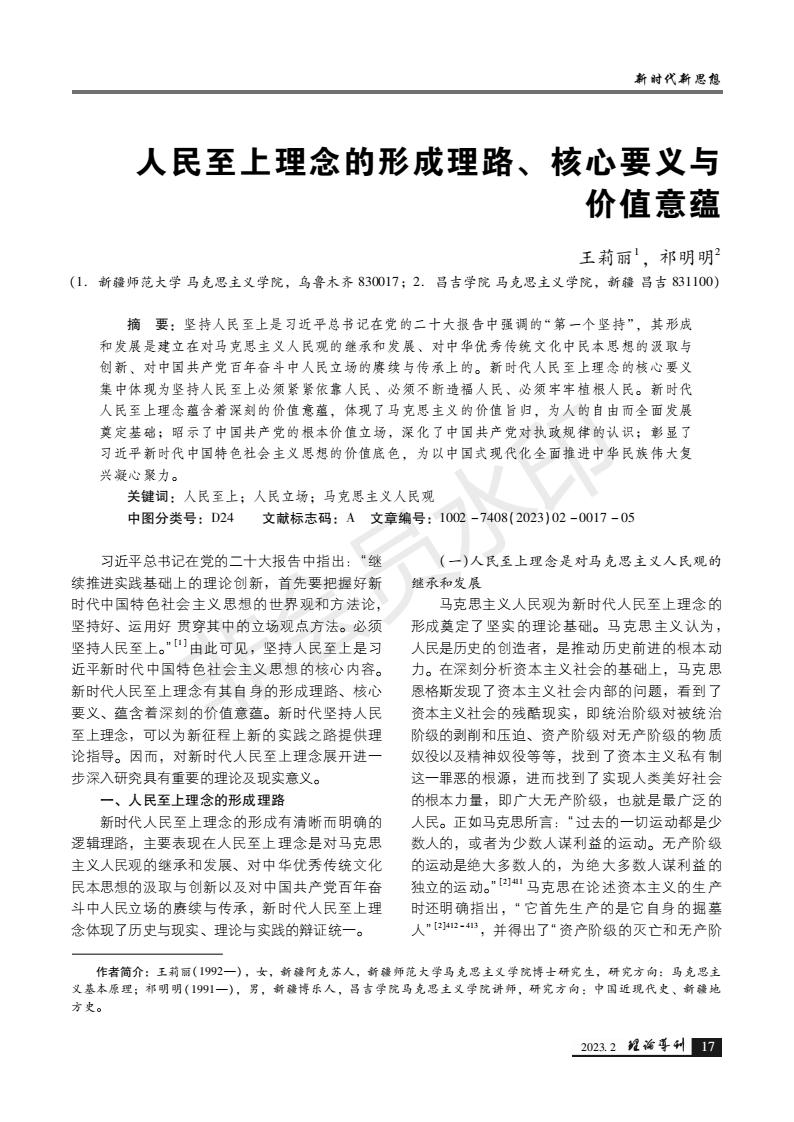 新时代新思想

人民至上理念的形成理路、核心要义与价值意蕴

王莉丽$^1$，祁明明$^2$

（1. 新疆师范大学 马克思主义学院，乌鲁木齐 830017；2. 昌吉学院 马克思主义学院，新疆 昌吉 831100）

摘　要：坚持人民至上是习近平总书记在党的二十大报告中强调的“第一个坚持”，其形成和发展是建立在对马克思主义人民观的继承和发展、对中华优秀传统文化中民本思想的汲取与创新、对中国共产党百年奋斗中人民立场的赓续与传承上的。新时代人民至上理念的核心要义集中体现为坚持人民至上必须紧紧依靠人民、必须不断造福人民、必须牢牢植根人民。新时代人民至上理念蕴含着深刻的价值意蕴，体现了马克思主义的价值旨归，为人的自由而全面发展奠定基础；昭示了中国共产党的根本价值立场，深化了中国共产党对执政规律的认识；彰显了习近平新时代中国特色社会主义思想的价值底色，为以中国式现代化全面推进中华民族伟大复兴凝心聚力。

关键词：人民至上；人民立场；马克思主义人民观

中图分类号：D24　　文献标志码：A　文章编号：1002－7408(2023)02－0017－05

习近平总书记在党的二十大报告中指出：“继续推进实践基础上的理论创新，首先要把握好新时代中国特色社会主义思想的世界观和方法论，坚持好、运用好 贯穿其中的立场观点方法。必须坚持人民至上。”$^{[1]}$由此可见，坚持人民至上是习近平新时代中国特色社会主义思想的核心内容。新时代人民至上理念有其自身的形成理路、核心要义、蕴含着深刻的价值意蕴。新时代坚持人民至上理念，可以为新征程上新的实践之路提供理论指导。因而，对新时代人民至上理念展开进一步深入研究具有重要的理论及现实意义。

一、人民至上理念的形成理路

新时代人民至上理念的形成有清晰而明确的逻辑理路，主要表现在人民至上理念是对马克思主义人民观的继承和发展、对中华优秀传统文化民本思想的汲取与创新以及对中国共产党百年奋斗中人民立场的赓续与传承，新时代人民至上理念体现了历史与现实、理论与实践的辩证统一。

（一）人民至上理念是对马克思主义人民观的继承和发展

马克思主义人民观为新时代人民至上理念的形成奠定了坚实的理论基础。马克思主义认为，人民是历史的创造者，是推动历史前进的根本动力。在深刻分析资本主义社会的基础上，马克思恩格斯发现了资本主义社会内部的问题，看到了资本主义社会的残酷现实，即统治阶级对被统治阶级的剥削和压迫、资产阶级对无产阶级的物质奴役以及精神奴役等等，找到了资本主义私有制这一罪恶的根源，进而找到了实现人类美好社会的根本力量，即广大无产阶级，也就是最广泛的人民。正如马克思所言：“过去的一切运动都是少数人的，或者为少数人谋利益的运动。无产阶级的运动是绝大多数人的，为绝大多数人谋利益的独立的运动。”$^{[2]411}$马克思在论述资本主义的生产时还明确指出，“它首先生产的是它自身的掘墓人”$^{[2]412-413}$，并得出了“资产阶级的灭亡和无产阶

作者简介：王莉丽(1992—)，女，新疆阿克苏人，新疆师范大学马克思主义学院博士研究生，研究方向：马克思主义基本原理；祁明明(1991—)，男，新疆博乐人，昌吉学院马克思主义学院讲师，研究方向：中国近现代史、新疆地方史。

2023.2　理论导刊　17